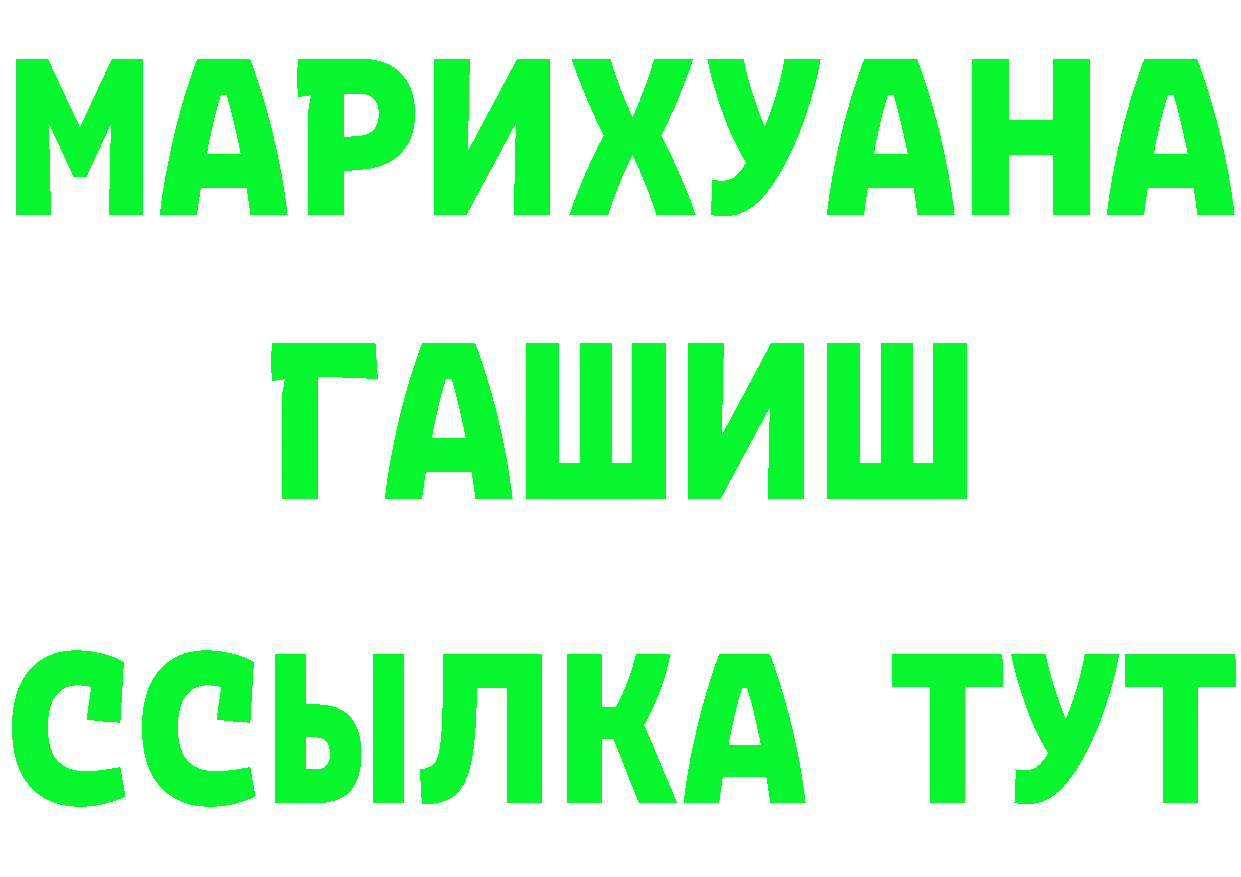 МАРИХУАНА
ГАШИШ
ССЫЛКА ТУТ